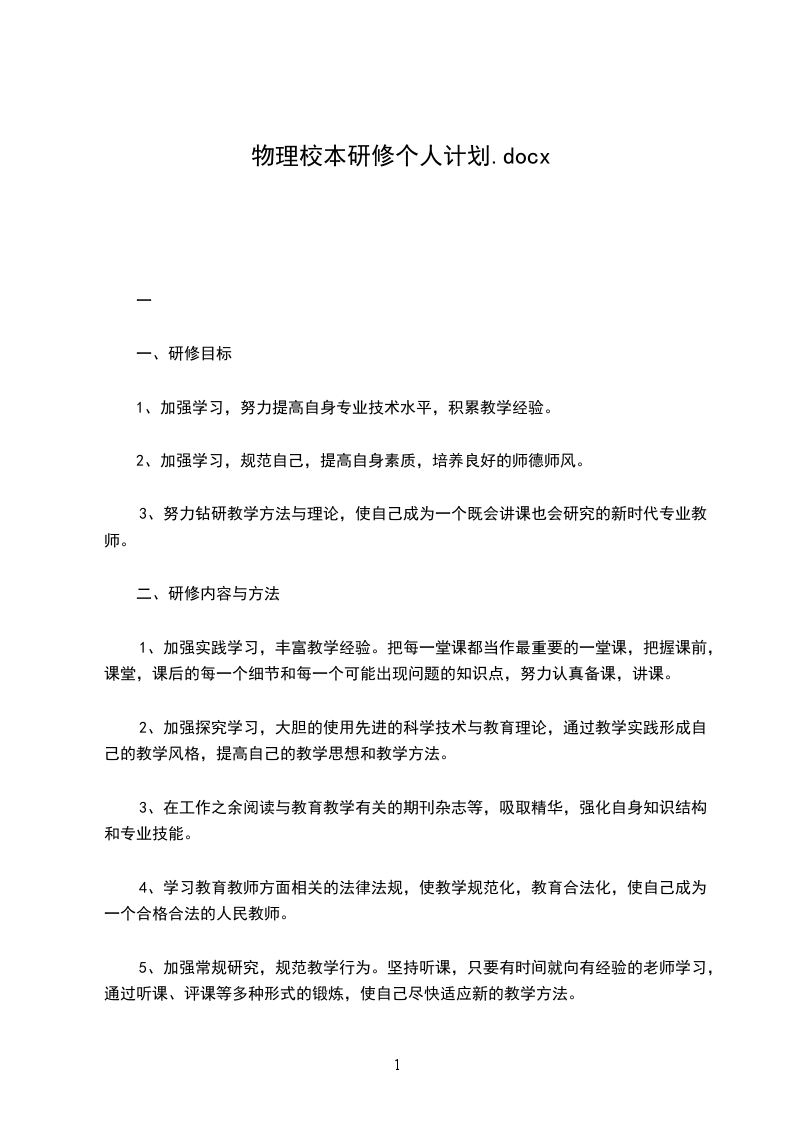 物理校本研修个人计划.docx

一

一、研修目标

1、加强学习，努力提高自身专业技术水平，积累教学经验。

2、加强学习，规范自己，提高自身素质，培养良好的师德师风。

3、努力钻研教学方法与理论，使自己成为一个既会讲课也会研究的新时代专业教师。

二、研修内容与方法

1、加强实践学习，丰富教学经验。把每一堂课都当作最重要的一堂课，把握课前，课堂，课后的每一个细节和每一个可能出现问题的知识点，努力认真备课，讲课。

2、加强探究学习，大胆的使用先进的科学技术与教育理论，通过教学实践形成自己的教学风格，提高自己的教学思想和教学方法。

3、在工作之余阅读与教育教学有关的期刊杂志等，吸取精华，强化自身知识结构和专业技能。

4、学习教育教师方面相关的法律法规，使教学规范化，教育合法化，使自己成为一个合格合法的人民教师。

5、加强常规研究，规范教学行为。坚持听课，只要有时间就向有经验的老师学习，通过听课、评课等多种形式的锻炼，使自己尽快适应新的教学方法。

1